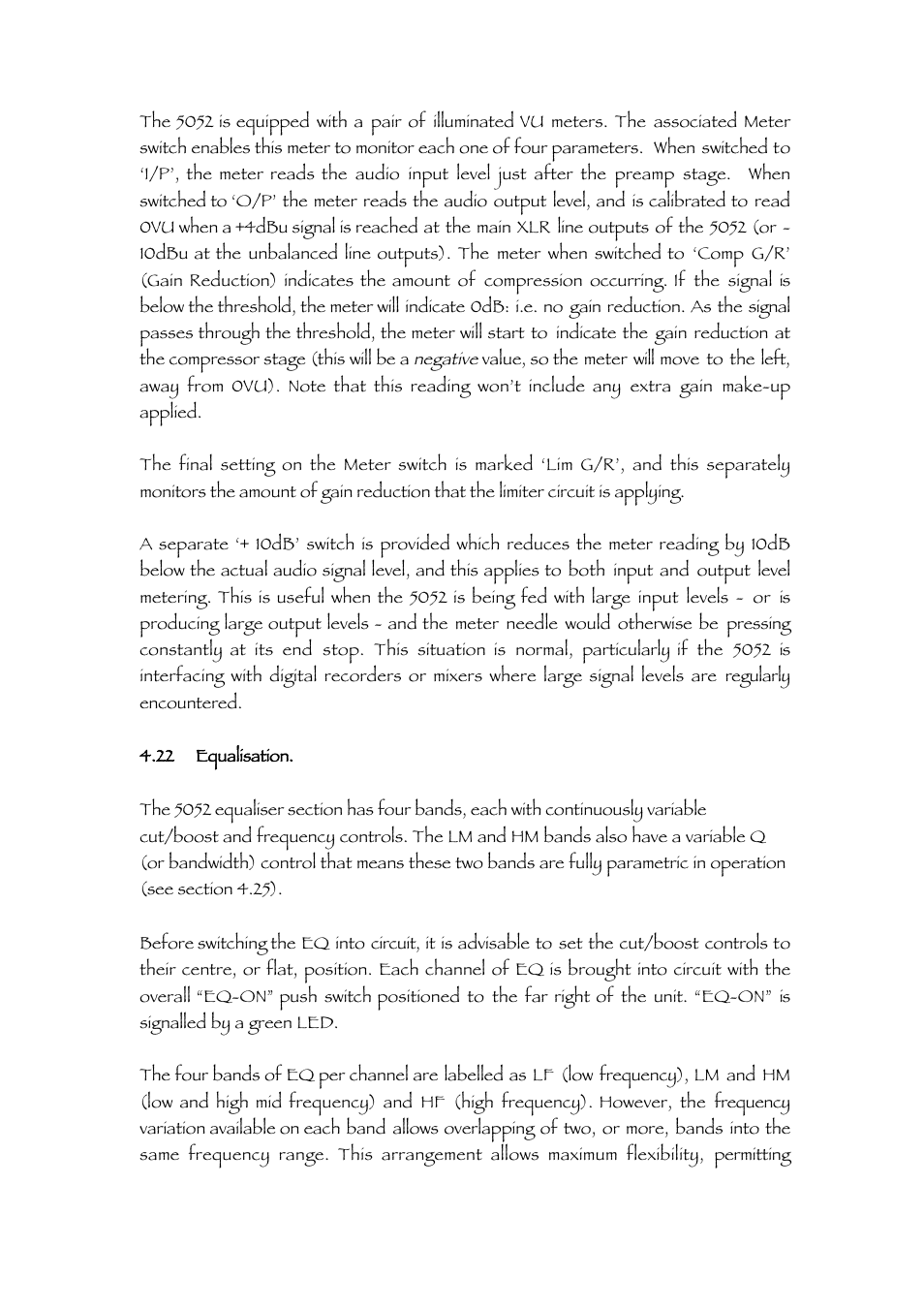 The 5052 is equipped with a pair of illuminated VU meters. The associated Meter switch enables this meter to monitor each one of four parameters. When switched to 'I/P', the meter reads the audio input level just after the preamp stage. When switched to 'O/P' the meter reads the audio output level, and is calibrated to read 0VU when a +4dBu signal is reached at the main XLR line outputs of the 5052 (or -10dBu at the unbalanced line outputs). The meter when switched to 'Comp G/R' (Gain Reduction) indicates the amount of compression occurring. If the signal is below the threshold, the meter will indicate 0dB: i.e. no gain reduction. As the signal passes through the threshold, the meter will start to indicate the gain reduction at the compressor stage (this will be a negative value, so the meter will move to the left, away from 0VU). Note that this reading won't include any extra gain make-up applied.

The final setting on the Meter switch is marked 'Lim G/R', and this separately monitors the amount of gain reduction that the limiter circuit is applying.

A separate '+ 10dB' switch is provided which reduces the meter reading by 10dB below the actual audio signal level, and this applies to both input and output level metering. This is useful when the 5052 is being fed with large input levels - or is producing large output levels - and the meter needle would otherwise be pressing constantly at its end stop. This situation is normal, particularly if the 5052 is interfacing with digital recorders or mixers where large signal levels are regularly encountered.

4.22 Equalisation.

The 5052 equaliser section has four bands, each with continuously variable cut/boost and frequency controls. The LM and HM bands also have a variable Q (or bandwidth) control that means these two bands are fully parametric in operation (see section 4.25).

Before switching the EQ into circuit, it is advisable to set the cut/boost controls to their centre, or flat, position. Each channel of EQ is brought into circuit with the overall "EQ-ON" push switch positioned to the far right of the unit. "EQ-ON" is signalled by a green LED.

The four bands of EQ per channel are labelled as LF (low frequency), LM and HM (low and high mid frequency) and HF (high frequency). However, the frequency variation available on each band allows overlapping of two, or more, bands into the same frequency range. This arrangement allows maximum flexibility, permitting